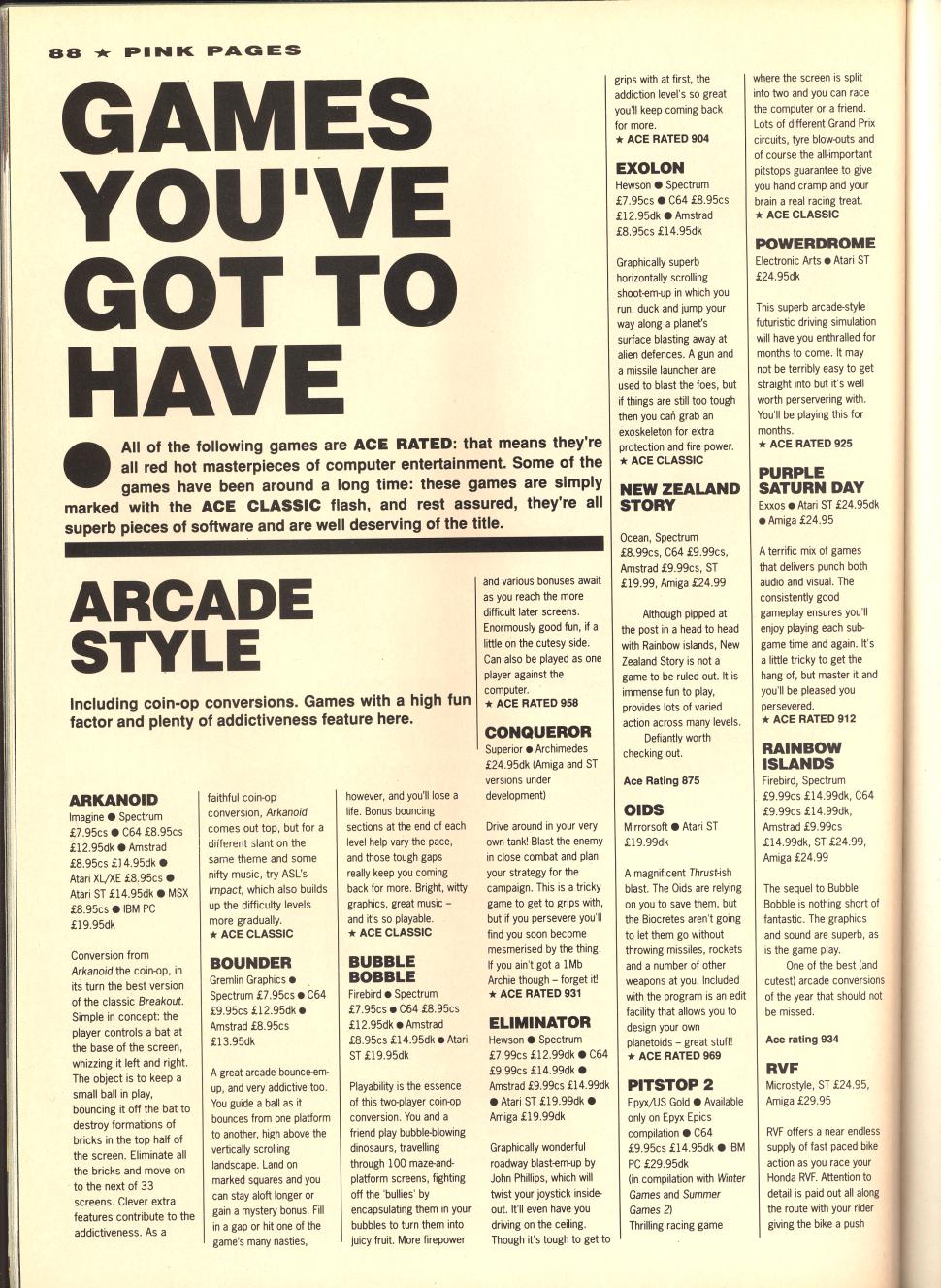 88 ★ PINK PAGES

GAMES YOU'VE GOT TO HAVE

All of the following games are ACE RATED: that means they're all red hot masterpieces of computer entertainment. Some of the games have been around a long time: these games are simply marked with the ACE CLASSIC flash, and rest assured, they're all superb pieces of software and are well deserving of the title.

ARCADE STYLE

Including coin-op conversions. Games with a high fun factor and plenty of addictiveness feature here.

ARKANOID
Imagine ● Spectrum £7.95cs ● C64 £8.95cs £12.95dk ● Amstrad £8.95cs £14.95dk ● Atari XL/XE £8.95cs ● Atari ST £14.95dk ● MSX £8.95cs ● IBM PC £19.95dk

Conversion from Arkanoid the coin-op, in its turn the best version of the classic Breakout. Simple in concept: the player controls a bat at the base of the screen, whizzing it left and right. The object is to keep a small ball in play, bouncing it off the bat to destroy formations of bricks in the top half of the screen. Eliminate all the bricks and move on to the next of 33 screens. Clever extra features contribute to the addictiveness. As a faithful coin-op conversion, Arkanoid comes out top, but for a different slant on the same theme and some nifty music, try ASL's Impact, which also builds up the difficulty levels more gradually.
★ ACE CLASSIC

BOUNDER
Gremlin Graphics ● Spectrum £7.95cs ● C64 £9.95cs £12.95dk ● Amstrad £8.95cs £13.95dk

A great arcade bounce-em-up, and very addictive too. You guide a ball as it bounces from one platform to another, high above the vertically scrolling landscape. Land on marked squares and you can stay aloft longer or gain a mystery bonus. Fill in a gap or hit one of the game's many nasties, however, and you'll lose a life. Bonus bouncing sections at the end of each level help vary the pace, and those tough gaps really keep you coming back for more. Bright, witty graphics, great music – and it's so playable.
★ ACE CLASSIC

BUBBLE BOBBLE
Firebird ● Spectrum £7.95cs ● C64 £8.95cs £12.95dk ● Amstrad £8.95cs £14.95dk ● Atari ST £19.95dk

Playability is the essence of this two-player coin-op conversion. You and a friend play bubble-blowing dinosaurs, travelling through 100 maze-and-platform screens, fighting off the 'bullies' by encapsulating them in your bubbles to turn them into juicy fruit. More firepower and various bonuses await as you reach the more difficult later screens. Enormously good fun, if a little on the cutesy side. Can also be played as one player against the computer.
★ ACE RATED 958

CONQUEROR
Superior ● Archimedes £24.95dk (Amiga and ST versions under development)

Drive around in your very own tank! Blast the enemy in close combat and plan your strategy for the campaign. This is a tricky game to get to grips with, but if you persevere you'll find you soon become mesmerised by the thing. If you ain't got a 1Mb Archie though – forget it!
★ ACE RATED 931

ELIMINATOR
Hewson ● Spectrum £7.99cs £12.99dk ● C64 £9.99cs £14.99dk ● Amstrad £9.99cs £14.99dk ● Atari ST £19.99dk ● Amiga £19.99dk

Graphically wonderful roadway blast-em-up by John Phillips, which will twist your joystick inside-out. It'll even have you driving on the ceiling. Though it's tough to get to grips with at first, the addiction level's so great you'll keep coming back for more.
★ ACE RATED 904

EXOLON
Hewson ● Spectrum £7.95cs ● C64 £8.95cs £12.95dk ● Amstrad £8.95cs £14.95dk

Graphically superb horizontally scrolling shoot-em-up in which you run, duck and jump your way along a planet's surface blasting away at alien defences. A gun and a missile launcher are used to blast the foes, but if things are still too tough then you can grab an exoskeleton for extra protection and fire power.
★ ACE CLASSIC

NEW ZEALAND STORY
Ocean, Spectrum £8.99cs, C64 £9.99cs, Amstrad £9.99cs, ST £19.99, Amiga £24.99

Although pipped at the post in a head to head with Rainbow islands, New Zealand Story is not a game to be ruled out. It is immense fun to play, provides lots of varied action across many levels. Defiantly worth checking out.

Ace Rating 875

OIDS
Mirrorsoft ● Atari ST £19.99dk

A magnificent Thrust-ish blast. The Oids are relying on you to save them, but the Biocretes aren't going to let them go without throwing missiles, rockets and a number of other weapons at you. Included with the program is an edit facility that allows you to design your own planetoids – great stuff!
★ ACE RATED 969

PITSTOP 2
Epyx/US Gold ● Available only on Epyx Epics compilation ● C64 £9.95cs £14.95dk ● IBM PC £29.95dk (in compilation with Winter Games and Summer Games 2)
Thrilling racing game where the screen is split into two and you can race the computer or a friend. Lots of different Grand Prix circuits, tyre blow-outs and of course the all-important pitstops guarantee to give you hand cramp and your brain a real racing treat.
★ ACE CLASSIC

POWERDROME
Electronic Arts ● Atari ST £24.95dk

This superb arcade-style futuristic driving simulation will have you enthralled for months to come. It may not be terribly easy to get straight into but it's well worth perservering with. You'll be playing this for months.
★ ACE RATED 925

PURPLE SATURN DAY
Exxos ● Atari ST £24.95dk ● Amiga £24.95

A terrific mix of games that delivers punch both audio and visual. The consistently good gameplay ensures you'll enjoy playing each sub-game time and again. It's a little tricky to get the hang of, but master it and you'll be pleased you persevered.
★ ACE RATED 912

RAINBOW ISLANDS
Firebird, Spectrum £9.99cs £14.99dk, C64 £9.99cs £14.99dk, Amstrad £9.99cs £14.99dk, ST £24.99, Amiga £24.99

The sequel to Bubble Bobble is nothing short of fantastic. The graphics and sound are superb, as is the game play.
One of the best (and cutest) arcade conversions of the year that should not be missed.

Ace rating 934

RVF
Microstyle, ST £24.95, Amiga £29.95

RVF offers a near endless supply of fast paced bike action as you race your Honda RVF. Attention to detail is paid out all along the route with your rider giving the bike a push